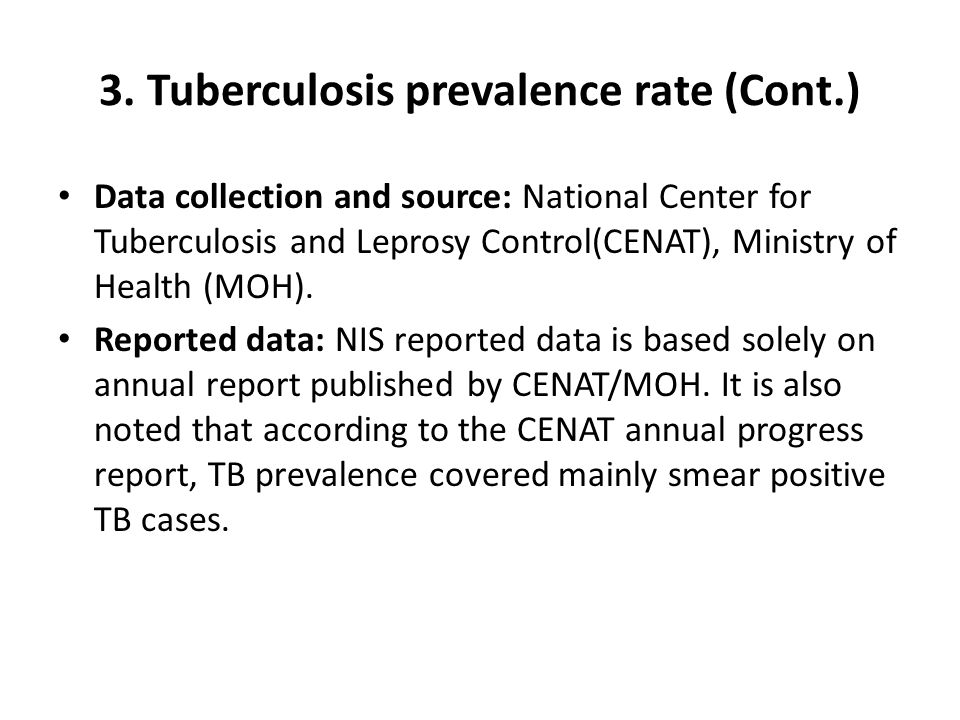 3. Tuberculosis prevalence rate (Cont.)

• Data collection and source: National Center for Tuberculosis and Leprosy Control(CENAT), Ministry of Health (MOH).

• Reported data: NIS reported data is based solely on annual report published by CENAT/MOH. It is also noted that according to the CENAT annual progress report, TB prevalence covered mainly smear positive TB cases.